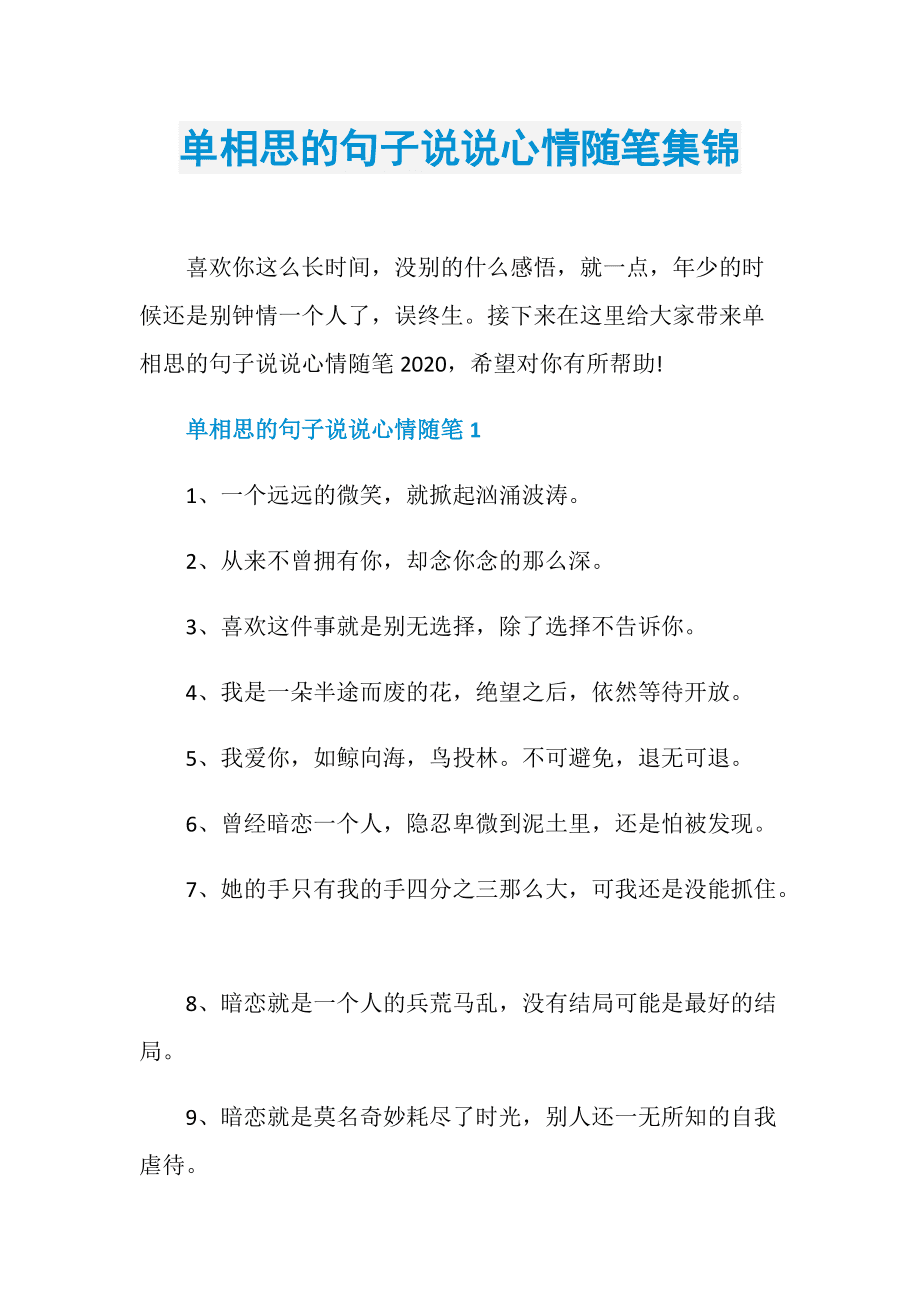 单相思的句子说说心情随笔集锦

喜欢你这么长时间，没别的什么感悟，就一点，年少的时候还是别钟情一个人了，误终生。接下来在这里给大家带来单相思的句子说说心情随笔 2020，希望对你有所帮助!

单相思的句子说说心情随笔 1

1、一个远远的微笑，就掀起汹涌波涛。

2、从来不曾拥有你，却念你念的那么深。

3、喜欢这件事就是别无选择，除了选择不告诉你。

4、我是一朵半途而废的花，绝望之后，依然等待开放。

5、我爱你，如鲸向海，鸟投林。不可避免，退无可退。

6、曾经暗恋一个人，隐忍卑微到泥土里，还是怕被发现。

7、她的手只有我的手四分之三那么大，可我还是没能抓住。

8、暗恋就是一个人的兵荒马乱，没有结局可能是最好的结局。

9、暗恋就是莫名奇妙耗尽了时光，别人还一无所知的自我虐待。